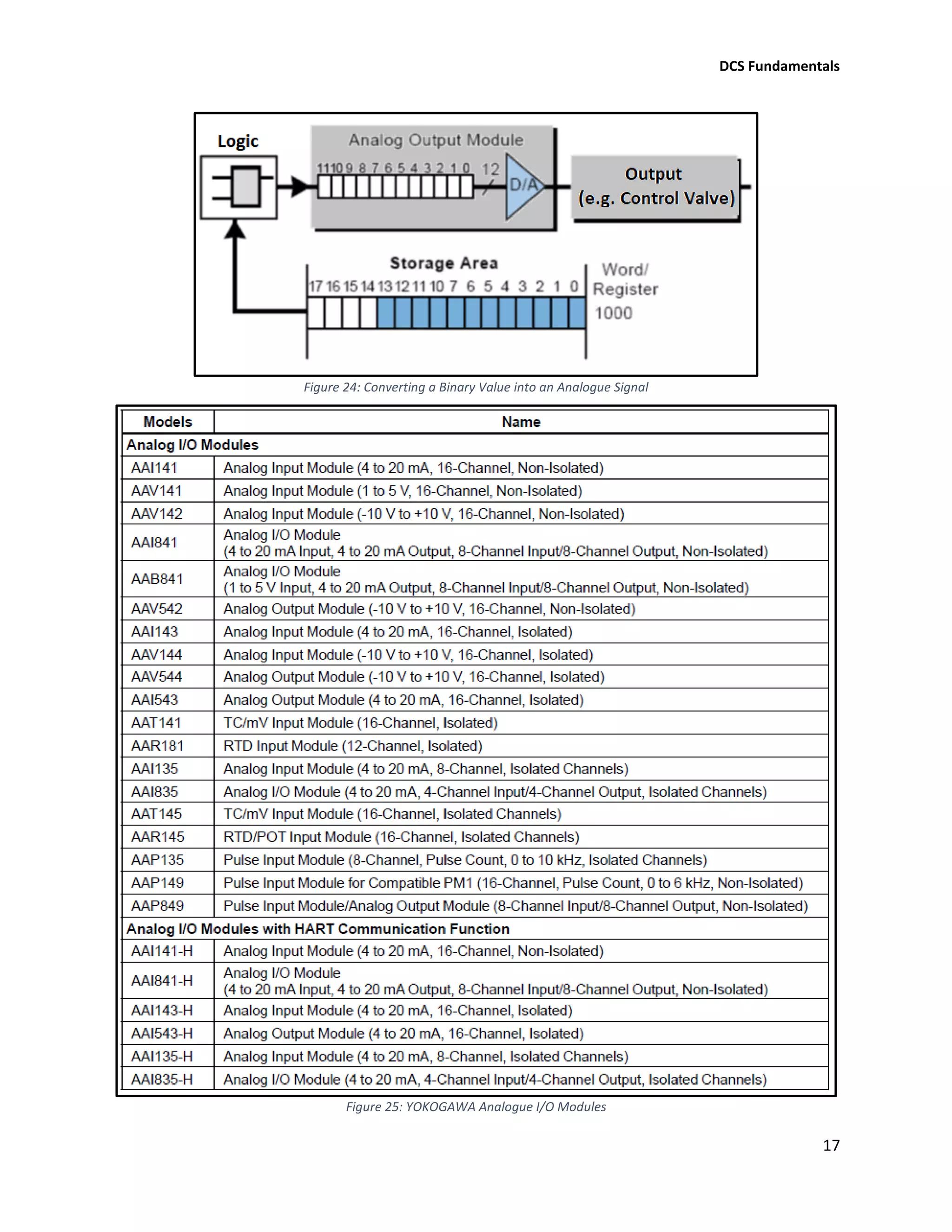 DCS Fundamentals

Logic

Analog Output Module

11 10 9 8 7 6 5 4 3 2 1 0 12

D/A

Output
(e.g. Control Valve)

Storage Area

17 16 15 14 13 12 11 10 7 6 5 4 3 2 1 0

Word/ Register 1000

Figure 24: Converting a Binary Value into an Analogue Signal

| Models | Name |
|---|---|
| Analog I/O Modules | |
| AAI141 | Analog Input Module (4 to 20 mA, 16-Channel, Non-Isolated) |
| AAV141 | Analog Input Module (1 to 5 V, 16-Channel, Non-Isolated) |
| AAV142 | Analog Input Module (-10 V to +10 V, 16-Channel, Non-Isolated) |
| AAI841 | Analog I/O Module (4 to 20 mA Input, 4 to 20 mA Output, 8-Channel Input/8-Channel Output, Non-Isolated) |
| AAB841 | Analog I/O Module (1 to 5 V Input, 4 to 20 mA Output, 8-Channel Input/8-Channel Output, Non-Isolated) |
| AAV542 | Analog Output Module (-10 V to +10 V, 16-Channel, Non-Isolated) |
| AAI143 | Analog Input Module (4 to 20 mA, 16-Channel, Isolated) |
| AAV144 | Analog Input Module (-10 V to +10 V, 16-Channel, Isolated) |
| AAV544 | Analog Output Module (-10 V to +10 V, 16-Channel, Isolated) |
| AAI543 | Analog Output Module (4 to 20 mA, 16-Channel, Isolated) |
| AAT141 | TC/mV Input Module (16-Channel, Isolated) |
| AAR181 | RTD Input Module (12-Channel, Isolated) |
| AAI135 | Analog Input Module (4 to 20 mA, 8-Channel, Isolated Channels) |
| AAI835 | Analog I/O Module (4 to 20 mA, 4-Channel Input/4-Channel Output, Isolated Channels) |
| AAT145 | TC/mV Input Module (16-Channel, Isolated Channels) |
| AAR145 | RTD/POT Input Module (16-Channel, Isolated Channels) |
| AAP135 | Pulse Input Module (8-Channel, Pulse Count, 0 to 10 kHz, Isolated Channels) |
| AAP149 | Pulse Input Module for Compatible PM1 (16-Channel, Pulse Count, 0 to 6 kHz, Non-Isolated) |
| AAP849 | Pulse Input Module/Analog Output Module (8-Channel Input/8-Channel Output, Non-Isolated) |
| Analog I/O Modules with HART Communication Function | |
| AAI141-H | Analog Input Module (4 to 20 mA, 16-Channel, Non-Isolated) |
| AAI841-H | Analog I/O Module (4 to 20 mA Input, 4 to 20 mA Output, 8-Channel Input/8-Channel Output, Non-Isolated) |
| AAI143-H | Analog Input Module (4 to 20 mA, 16-Channel, Isolated) |
| AAI543-H | Analog Output Module (4 to 20 mA, 16-Channel, Isolated) |
| AAI135-H | Analog Input Module (4 to 20 mA, 8-Channel, Isolated Channels) |
| AAI835-H | Analog I/O Module (4 to 20 mA, 4-Channel Input/4-Channel Output, Isolated Channels) |

Figure 25: YOKOGAWA Analogue I/O Modules

17